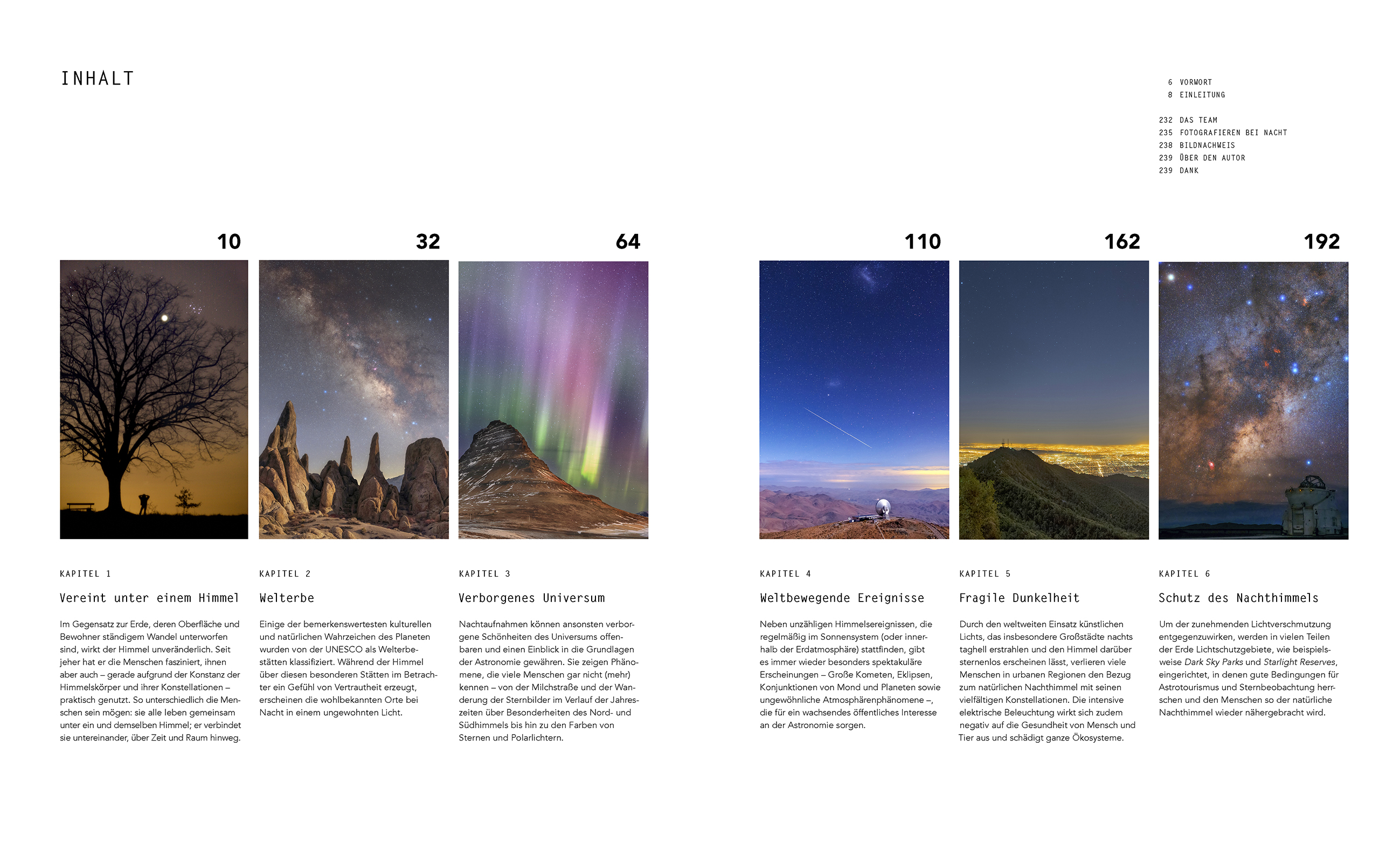 INHALT

6 VORWORT
8 EINLEITUNG

232 DAS TEAM
235 FOTOGRAFIEREN BEI NACHT
238 BILDNACHWEIS
239 ÜBER DEN AUTOR
239 DANK

10

KAPITEL 1

Vereint unter einem Himmel

Im Gegensatz zur Erde, deren Oberfläche und Bewohner ständigem Wandel unterworfen sind, wirkt der Himmel unveränderlich. Seit jeher hat er die Menschen fasziniert, ihnen aber auch – gerade aufgrund der Konstanz der Himmelskörper und ihrer Konstellationen – praktisch genutzt. So unterschiedlich die Menschen sein mögen: sie alle leben gemeinsam unter ein und demselben Himmel; er verbindet sie untereinander, über Zeit und Raum hinweg.

32

KAPITEL 2

Welterbe

Einige der bemerkenswertesten kulturellen und natürlichen Wahrzeichen des Planeten wurden von der UNESCO als Welterbestätten klassifiziert. Während der Himmel über diesen besonderen Stätten im Betrachter ein Gefühl von Vertrautheit erzeugt, erscheinen die wohlbekannten Orte bei Nacht in einem ungewohnten Licht.

64

KAPITEL 3

Verborgenes Universum

Nachtaufnahmen können ansonsten verborgene Schönheiten des Universums offenbaren und einen Einblick in die Grundlagen der Astronomie gewähren. Sie zeigen Phänomene, die viele Menschen gar nicht (mehr) kennen – von der Milchstraße und der Wanderung der Sternbilder im Verlauf der Jahreszeiten über Besonderheiten des Nord- und Südhimmels bis hin zu den Farben von Sternen und Polarlichtern.

110

KAPITEL 4

Weltbewegende Ereignisse

Neben unzähligen Himmelsereignissen, die regelmäßig im Sonnensystem (oder innerhalb der Erdatmosphäre) stattfinden, gibt es immer wieder besonders spektakuläre Erscheinungen – Große Kometen, Eklipsen, Konjunktionen von Mond und Planeten sowie ungewöhnliche Atmosphärenphänomene –, die für ein wachsendes öffentliches Interesse an der Astronomie sorgen.

162

KAPITEL 5

Fragile Dunkelheit

Durch den weltweiten Einsatz künstlichen Lichts, das insbesondere Großstädte nachts taghell erstrahlen und den Himmel darüber sternenlos erscheinen lässt, verlieren viele Menschen in urbanen Regionen den Bezug zum natürlichen Nachthimmel mit seinen vielfältigen Konstellationen. Die intensive elektrische Beleuchtung wirkt sich zudem negativ auf die Gesundheit von Mensch und Tier aus und schädigt ganze Ökosysteme.

192

KAPITEL 6

Schutz des Nachthimmels

Um der zunehmenden Lichtverschmutzung entgegenzuwirken, werden in vielen Teilen der Erde Lichtschutzgebiete, wie beispielsweise Dark Sky Parks und Starlight Reserves, eingerichtet, in denen gute Bedingungen für Astrotourismus und Sternbeobachtung herrschen und den Menschen so der natürliche Nachthimmel wieder nähergebracht wird.